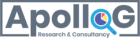 ApolloG
Research & Consultancy